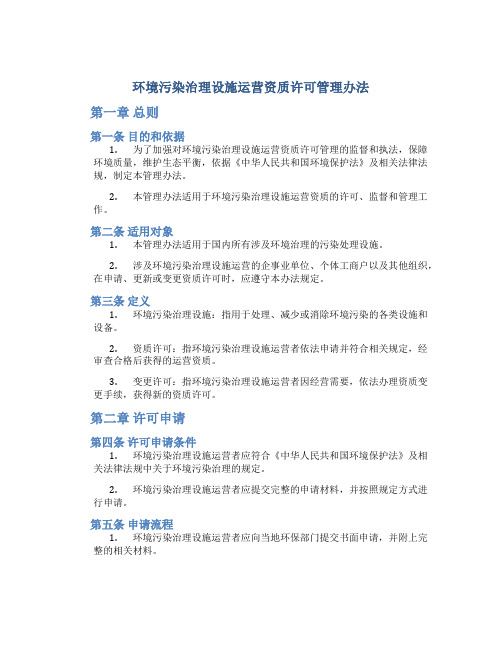 环境污染治理设施运营资质许可管理办法

第一章 总则

第一条 目的和依据

1. 为了加强对环境污染治理设施运营资质许可管理的监督和执法，保障环境质量，维护生态平衡，依据《中华人民共和国环境保护法》及相关法律法规，制定本管理办法。

2. 本管理办法适用于环境污染治理设施运营资质的许可、监督和管理工作。

第二条 适用对象

1. 本管理办法适用于国内所有涉及环境治理的污染处理设施。

2. 涉及环境污染治理设施运营的企事业单位、个体工商户以及其他组织，在申请、更新或变更资质许可时，应遵守本办法规定。

第三条 定义

1. 环境污染治理设施：指用于处理、减少或消除环境污染的各类设施和设备。

2. 资质许可：指环境污染治理设施运营者依法申请并符合相关规定，经审查合格后获得的运营资质。

3. 变更许可：指环境污染治理设施运营者因经营需要，依法办理资质变更手续，获得新的资质许可。

第二章 许可申请

第四条 许可申请条件

1. 环境污染治理设施运营者应符合《中华人民共和国环境保护法》及相关法律法规中关于环境污染治理的规定。

2. 环境污染治理设施运营者应提交完整的申请材料，并按照规定方式进行申请。

第五条 申请流程

1. 环境污染治理设施运营者应向当地环保部门提交书面申请，并附上完整的相关材料。